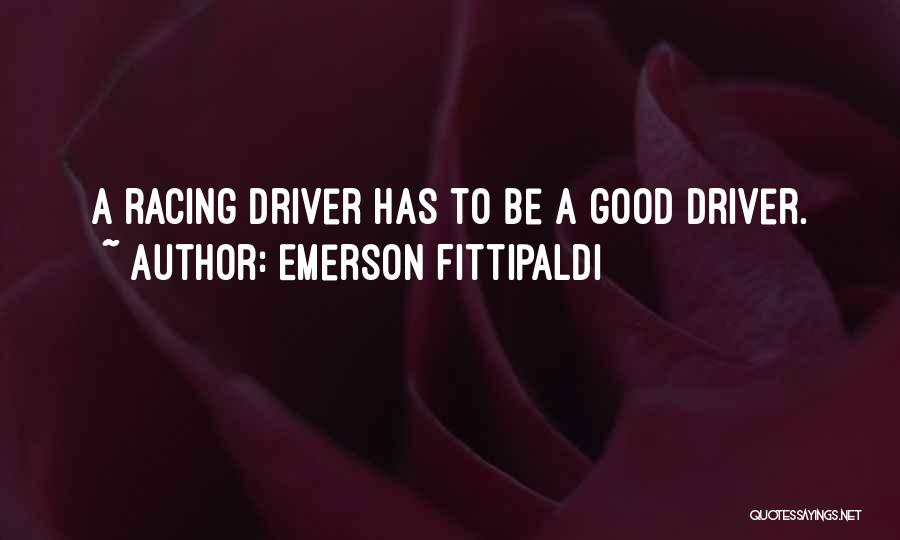 A RACING DRIVER HAS TO BE A GOOD DRIVER.
~ AUTHOR: EMERSON FITTIPALDI

QUOTESSAYINGS.NET